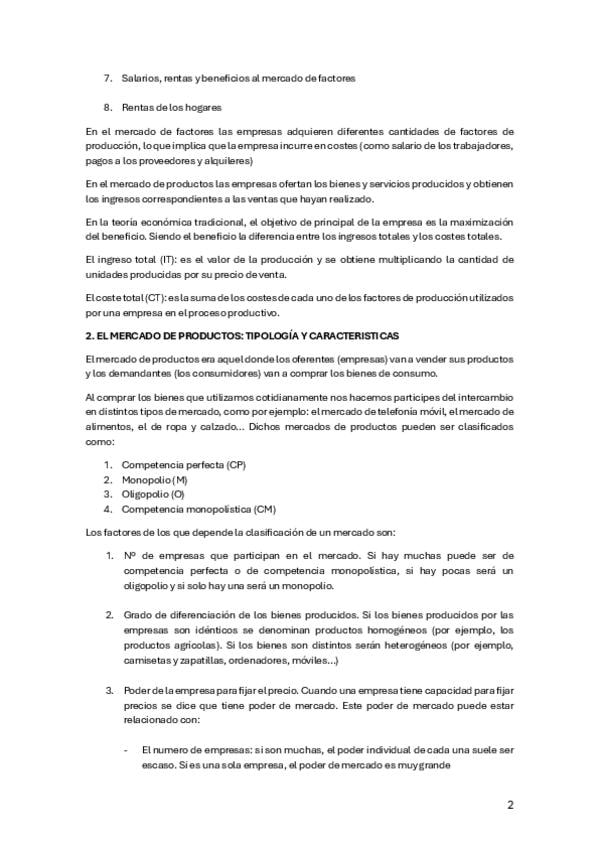 7. Salarios, rentas y beneficios al mercado de factores

8. Rentas de los hogares

En el mercado de factores las empresas adquieren diferentes cantidades de factores de producción, lo que implica que la empresa incurre en costes (como salario de los trabajadores, pagos a los proveedores y alquileres)

En el mercado de productos las empresas ofertan los bienes y servicios producidos y obtienen los ingresos correspondientes a las ventas que hayan realizado.

En la teoría económica tradicional, el objetivo de principal de la empresa es la maximización del beneficio. Siendo el beneficio la diferencia entre los ingresos totales y los costes totales.

El ingreso total (IT): es el valor de la producción y se obtiene multiplicando la cantidad de unidades producidas por su precio de venta.

El coste total (CT): es la suma de los costes de cada uno de los factores de producción utilizados por una empresa en el proceso productivo.

2. EL MERCADO DE PRODUCTOS: TIPOLOGÍA Y CARACTERISTICAS

El mercado de productos era aquel donde los oferentes (empresas) van a vender sus productos y los demandantes (los consumidores) van a comprar los bienes de consumo.

Al comprar los bienes que utilizamos cotidianamente nos hacemos participes del intercambio en distintos tipos de mercado, como por ejemplo: el mercado de telefonía móvil, el mercado de alimentos, el de ropa y calzado... Dichos mercados de productos pueden ser clasificados como:

1. Competencia perfecta (CP)
2. Monopolio (M)
3. Oligopolio (O)
4. Competencia monopolística (CM)

Los factores de los que depende la clasificación de un mercado son:

1. Nº de empresas que participan en el mercado. Si hay muchas puede ser de competencia perfecta o de competencia monopolística, si hay pocas será un oligopolio y si solo hay una será un monopolio.

2. Grado de diferenciación de los bienes producidos. Si los bienes producidos por las empresas son idénticos se denominan productos homogéneos (por ejemplo, los productos agrícolas). Si los bienes son distintos serán heterogéneos (por ejemplo, camisetas y zapatillas, ordenadores, móviles...)

3. Poder de la empresa para fijar el precio. Cuando una empresa tiene capacidad para fijar precios se dice que tiene poder de mercado. Este poder de mercado puede estar relacionado con:

- El numero de empresas: si son muchas, el poder individual de cada una suele ser escaso. Si es una sola empresa, el poder de mercado es muy grande

2